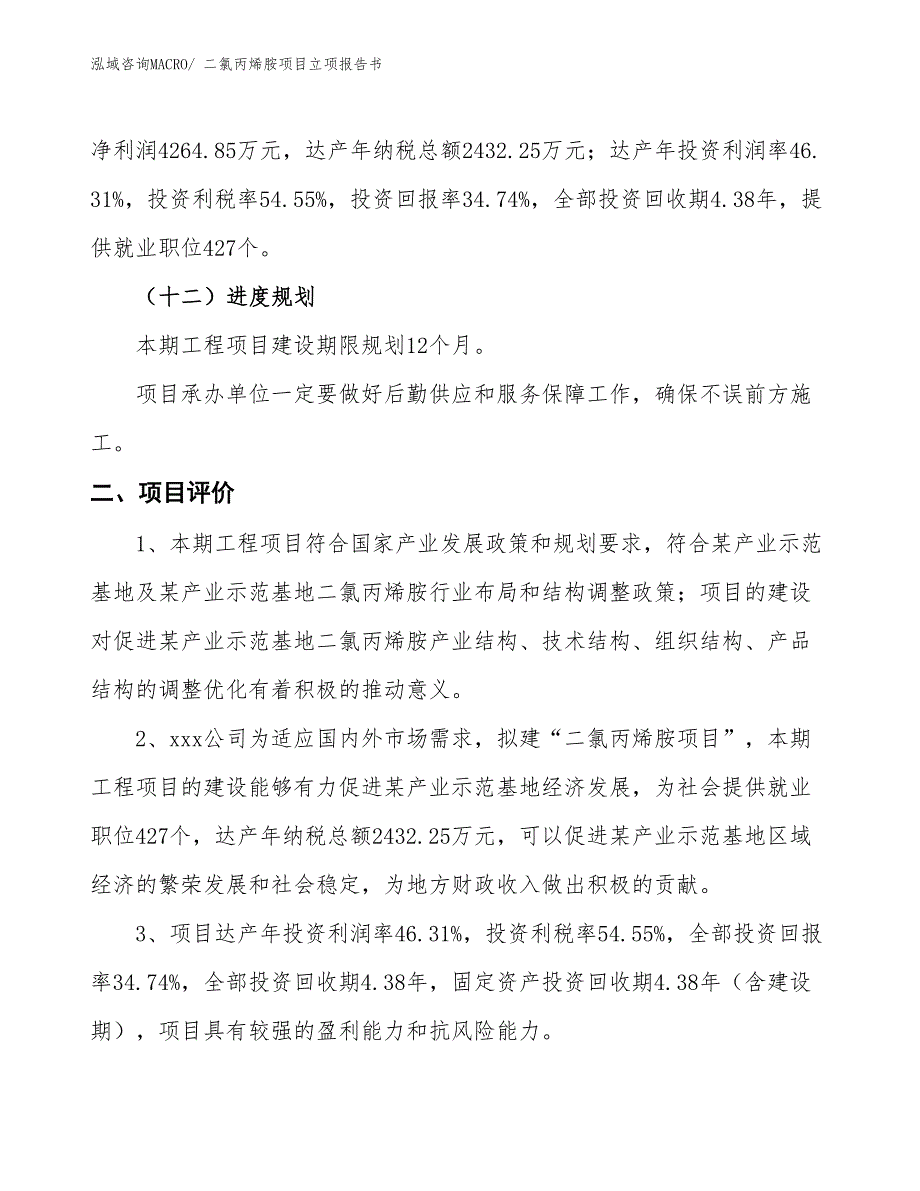 泓域咨询MACRO/ 二氯丙烯胺项目立项报告书

净利润4264.85万元，达产年纳税总额2432.25万元；达产年投资利润率46.31%，投资利税率54.55%，投资回报率34.74%，全部投资回收期4.38年，提供就业职位427个。

（十二）进度规划

本期工程项目建设期限规划12个月。

项目承办单位一定要做好后勤供应和服务保障工作，确保不误前方施工。

二、项目评价

1、本期工程项目符合国家产业发展政策和规划要求，符合某产业示范基地及某产业示范基地二氯丙烯胺行业布局和结构调整政策；项目的建设对促进某产业示范基地二氯丙烯胺产业结构、技术结构、组织结构、产品结构的调整优化有着积极的推动意义。

2、xxx公司为适应国内外市场需求，拟建“二氯丙烯胺项目”，本期工程项目的建设能够有力促进某产业示范基地经济发展，为社会提供就业职位427个，达产年纳税总额2432.25万元，可以促进某产业示范基地区域经济的繁荣发展和社会稳定，为地方财政收入做出积极的贡献。

3、项目达产年投资利润率46.31%，投资利税率54.55%，全部投资回报率34.74%，全部投资回收期4.38年，固定资产投资回收期4.38年（含建设期），项目具有较强的盈利能力和抗风险能力。